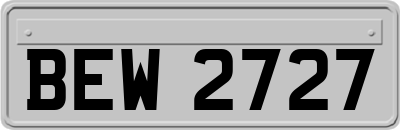 BEW 2727